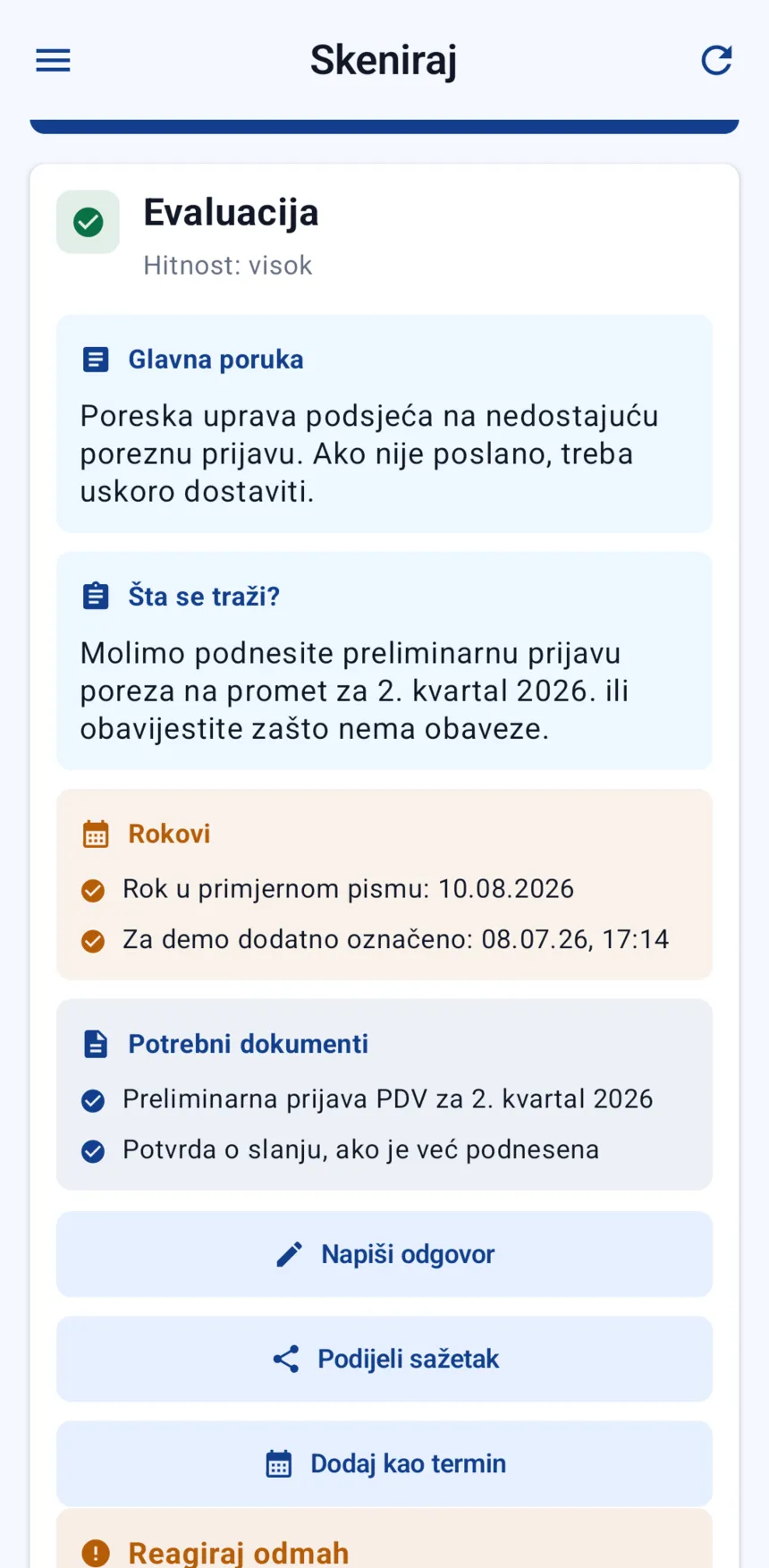 Skeniraj

Evaluacija

Hitnost: visok

Glavna poruka

Poreska uprava podsjeća na nedostajuću poreznu prijavu. Ako nije poslano, treba uskoro dostaviti.

Šta se traži?

Molimo podnesite preliminarnu prijavu poreza na promet za 2. kvartal 2026. ili obavijestite zašto nema obaveze.

Rokovi

Rok u primjernom pismu: 10.08.2026

Za demo dodatno označeno: 08.07.26, 17:14

Potrebni dokumenti

Preliminarna prijava PDV za 2. kvartal 2026

Potvrda o slanju, ako je već podnesena

Napiši odgovor

Podijeli sažetak

Dodaj kao termin

Reagiraj odmah